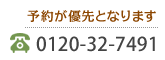 予約が優先となります

0120-32-7491